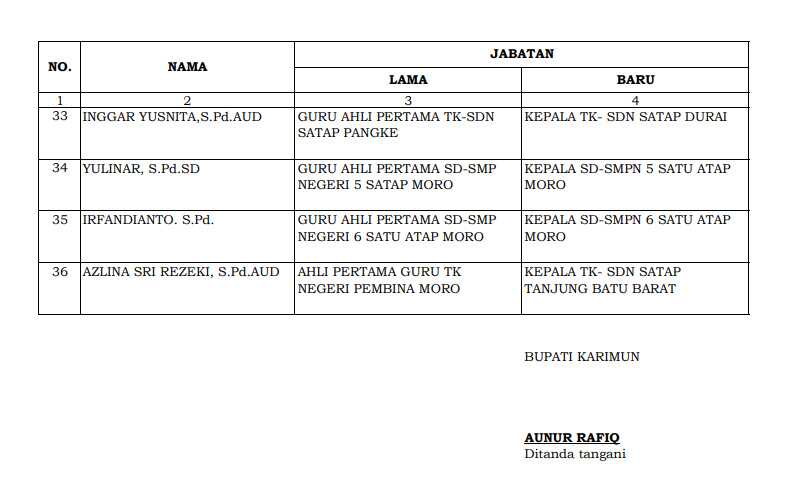 | NO. | NAMA | JABATAN LAMA | JABATAN BARU |
|---|---|---|---|
| 1 | 2 | 3 | 4 |
| 33 | INGGAR YUSNITA,S.Pd.AUD | GURU AHLI PERTAMA TK-SDN SATAP PANGKE | KEPALA TK- SDN SATAP DURAI |
| 34 | YULINAR, S.Pd.SD | GURU AHLI PERTAMA SD-SMP NEGERI 5 SATAP MORO | KEPALA SD-SMPN 5 SATU ATAP MORO |
| 35 | IRFANDIANTO. S.Pd. | GURU AHLI PERTAMA SD-SMP NEGERI 6 SATU ATAP MORO | KEPALA SD-SMPN 6 SATU ATAP MORO |
| 36 | AZLINA SRI REZEKI, S.Pd.AUD | AHLI PERTAMA GURU TK NEGERI PEMBINA MORO | KEPALA TK- SDN SATAP TANJUNG BATU BARAT |

BUPATI KARIMUN

AUNUR RAFIQ
Ditanda tangani